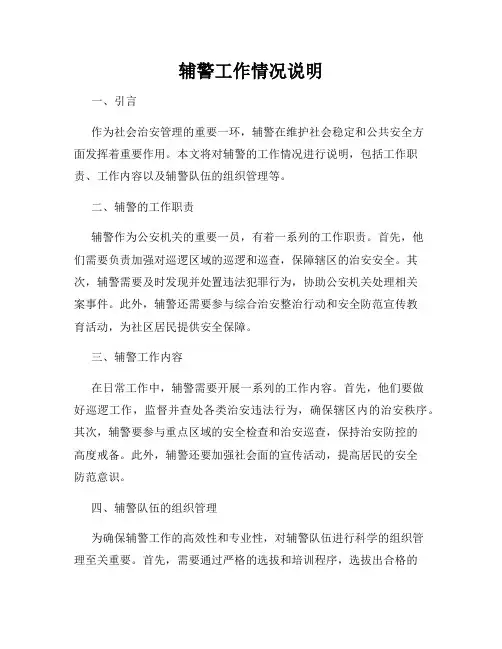 辅警工作情况说明

一、引言

作为社会治安管理的重要一环，辅警在维护社会稳定和公共安全方面发挥着重要作用。本文将对辅警的工作情况进行说明，包括工作职责、工作内容以及辅警队伍的组织管理等。

二、辅警的工作职责

辅警作为公安机关的重要一员，有着一系列的工作职责。首先，他们需要负责加强对巡逻区域的巡逻和巡查，保障辖区的治安安全。其次，辅警需要及时发现并处置违法犯罪行为，协助公安机关处理相关案事件。此外，辅警还需要参与综合治安整治行动和安全防范宣传教育活动，为社区居民提供安全保障。

三、辅警工作内容

在日常工作中，辅警需要开展一系列的工作内容。首先，他们要做好巡逻工作，监督并查处各类治安违法行为，确保辖区内的治安秩序。其次，辅警要参与重点区域的安全检查和治安巡查，保持治安防控的高度戒备。此外，辅警还要加强社会面的宣传活动，提高居民的安全防范意识。

四、辅警队伍的组织管理

为确保辅警工作的高效性和专业性，对辅警队伍进行科学的组织管理至关重要。首先，需要通过严格的选拔和培训程序，选拔出合格的